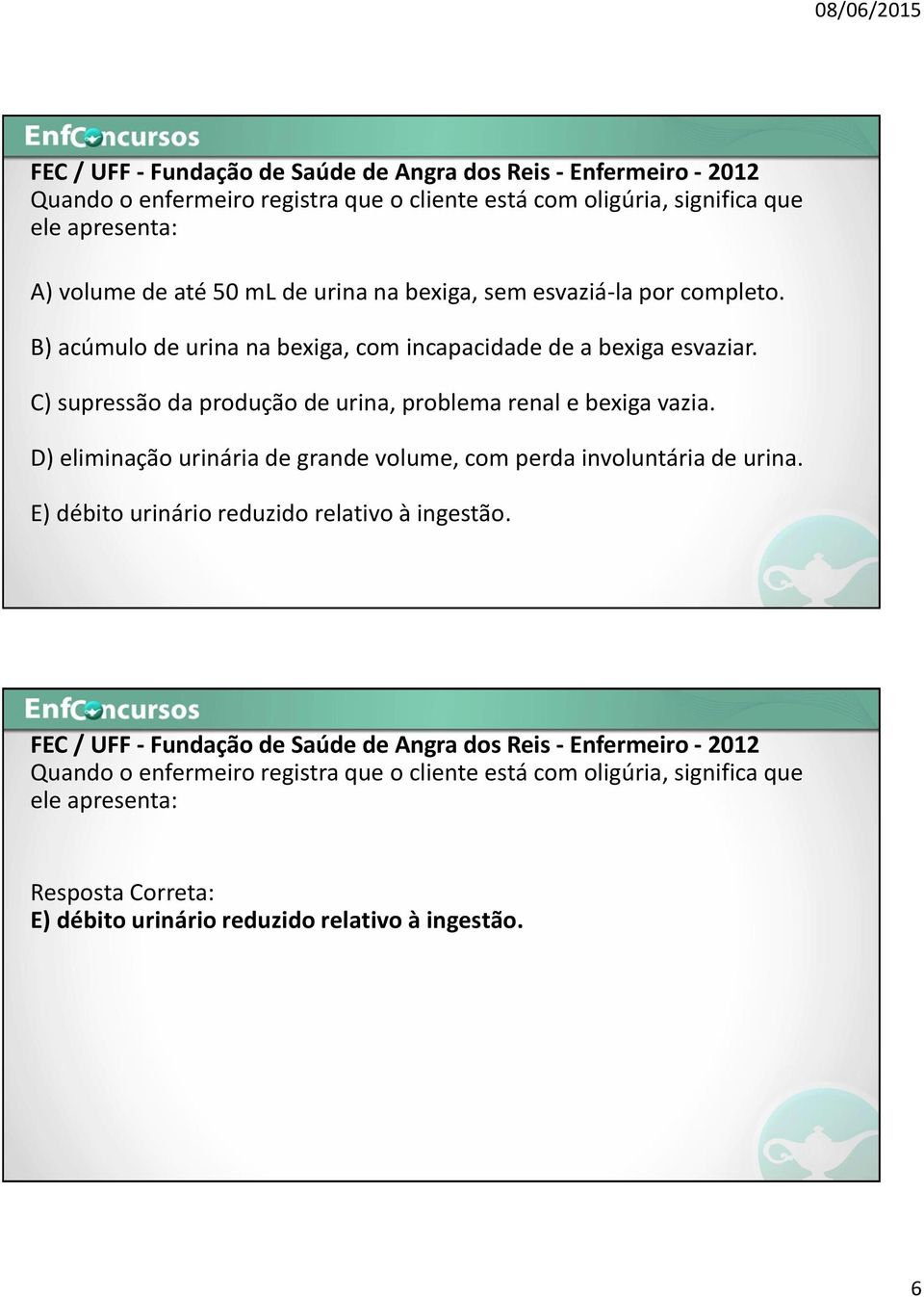 08/06/2015

EnfConcursos

FEC / UFF - Fundação de Saúde de Angra dos Reis - Enfermeiro - 2012
Quando o enfermeiro registra que o cliente está com oligúria, significa que ele apresenta:

A) volume de até 50 mL de urina na bexiga, sem esvaziá-la por completo.

B) acúmulo de urina na bexiga, com incapacidade de a bexiga esvaziar.

C) supressão da produção de urina, problema renal e bexiga vazia.

D) eliminação urinária de grande volume, com perda involuntária de urina.

E) débito urinário reduzido relativo à ingestão.

EnfConcursos

FEC / UFF - Fundação de Saúde de Angra dos Reis - Enfermeiro - 2012
Quando o enfermeiro registra que o cliente está com oligúria, significa que ele apresenta:

Resposta Correta:
E) débito urinário reduzido relativo à ingestão.

6